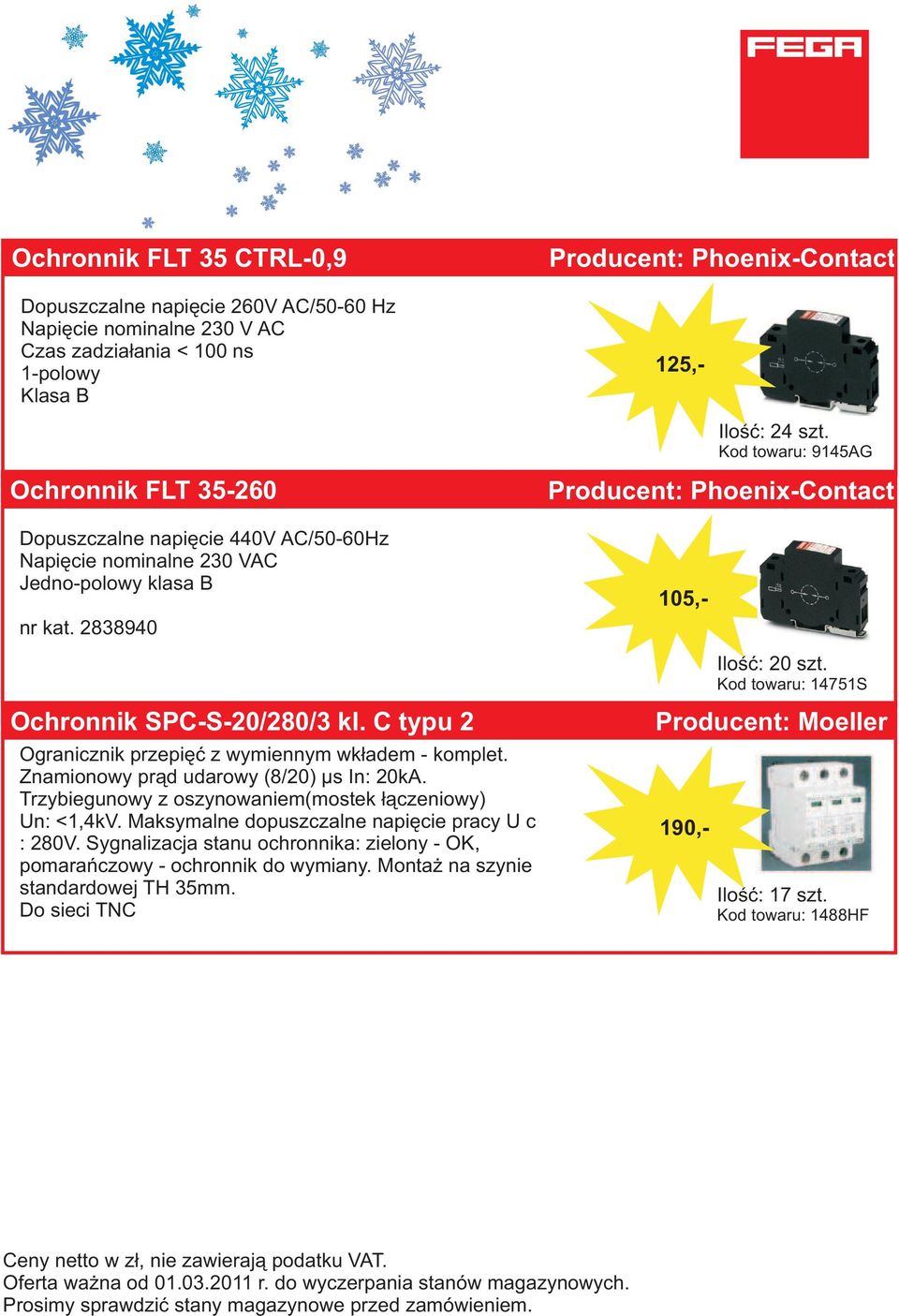 FEGA

Ochronnik FLT 35 CTRL-0,9

Producent: Phoenix-Contact

Dopuszczalne napięcie 260V AC/50-60 Hz
Napięcie nominalne 230 V AC
Czas zadziałania < 100 ns
1-polowy
Klasa B

125,-

Ilość: 24 szt.
Kod towaru: 9145AG

Ochronnik FLT 35-260

Producent: Phoenix-Contact

Dopuszczalne napięcie 440V AC/50-60Hz
Napięcie nominalne 230 VAC
Jedno-polowy klasa B

nr kat. 2838940

105,-

Ilość: 20 szt.
Kod towaru: 14751S

Ochronnik SPC-S-20/280/3 kl. C typu 2

Producent: Moeller

Ogranicznik przepięć z wymiennym wkładem - komplet. Znamionowy prąd udarowy (8/20) µs In: 20kA. Trzybiegunowy z oszynowaniem(mostek łączeniowy) Un: <1,4kV. Maksymalne dopuszczalne napięcie pracy U c : 280V. Sygnalizacja stanu ochronnika: zielony - OK, pomarańczowy - ochronnik do wymiany. Montaż na szynie standardowej TH 35mm.
Do sieci TNC

190,-

Ilość: 17 szt.
Kod towaru: 1488HF

Ceny netto w zł, nie zawierają podatku VAT.
Oferta ważna od 01.03.2011 r. do wyczerpania stanów magazynowych.
Prosimy sprawdzić stany magazynowe przed zamówieniem.